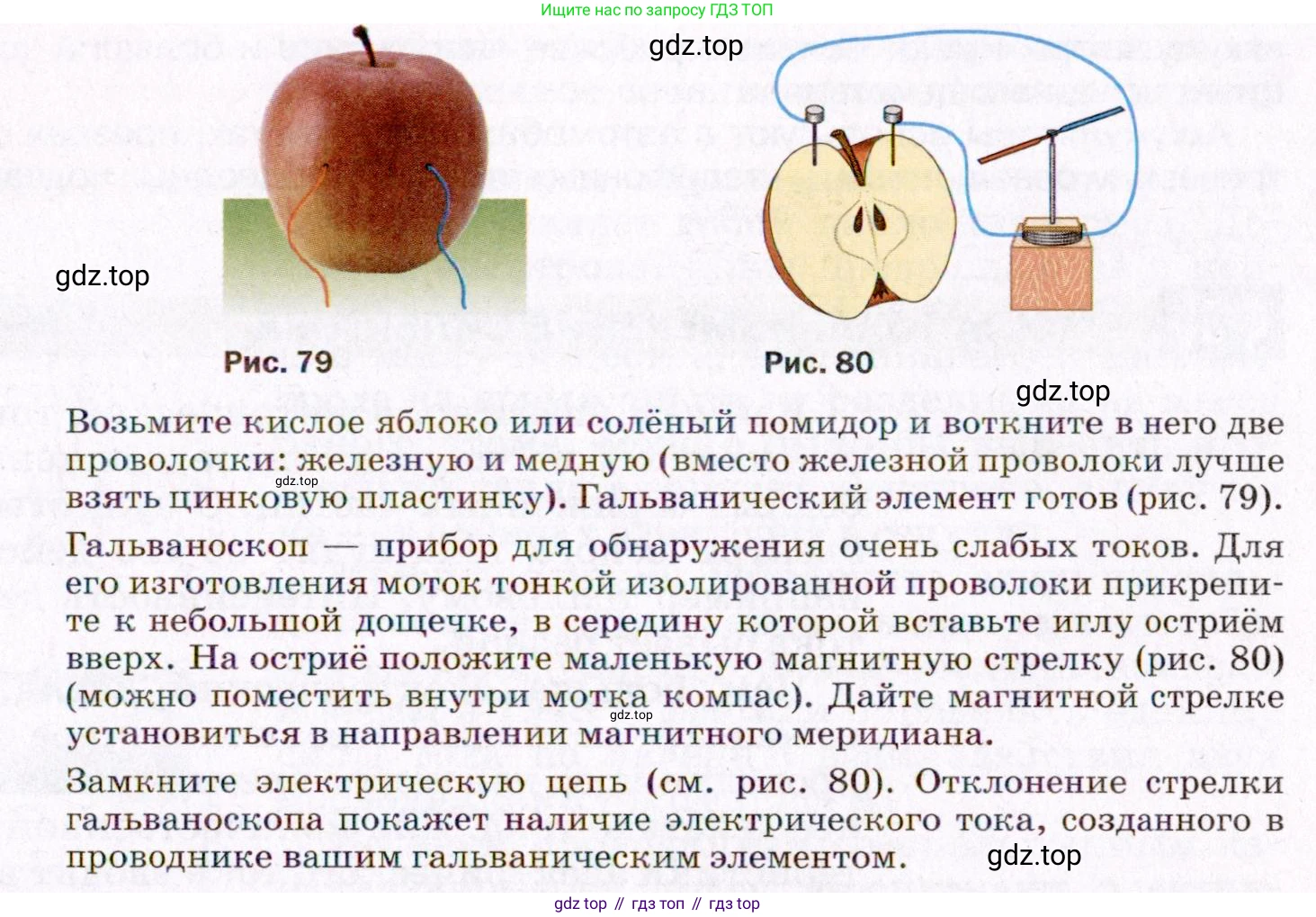 Ищите нас по запросу ГДЗ ТОП

gdz.top

gdz.top

Рис. 79

Рис. 80

gdz.top

Возьмите кислое яблоко или солёный помидор и воткните в него две проволочки: железную и медную (вместо железной проволоки лучше взять цинковую пластинку). Гальванический элемент готов (рис. 79).

gdz.top

Гальваноскоп — прибор для обнаружения очень слабых токов. Для его изготовления моток тонкой изолированной проволоки прикрепите к небольшой дощечке, в середину которой вставьте иглу остриём вверх. На остриё положите маленькую магнитную стрелку (рис. 80) (можно поместить внутри мотка компас). Дайте магнитной стрелке установиться в направлении магнитного меридиана.

gdz.top

Замкните электрическую цепь (см. рис. 80). Отклонение стрелки гальваноскопа покажет наличие электрического тока, созданного в проводнике вашим гальваническим элементом.

gdz.top

gdz top // гдз топ // гдз top